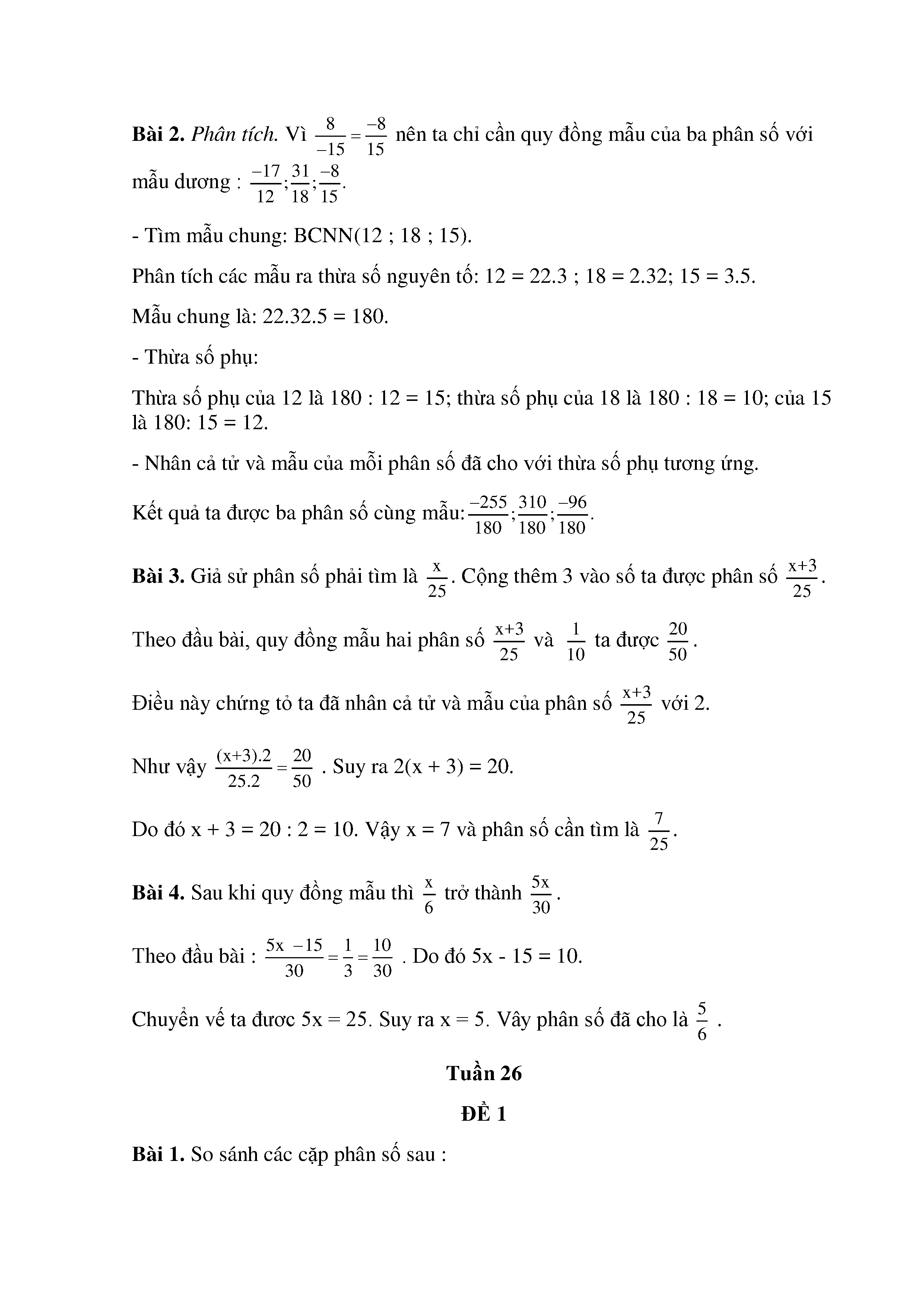 **Bài 2.** *Phân tích.* Vì $\frac{8}{-15}=\frac{-8}{15}$ nên ta chỉ cần quy đồng mẫu của ba phân số với mẫu dương : $\frac{-17}{12};\frac{31}{18};\frac{-8}{15}$.

- Tìm mẫu chung: BCNN(12 ; 18 ; 15).

Phân tích các mẫu ra thừa số nguyên tố: 12 = 22.3 ; 18 = 2.32; 15 = 3.5.

Mẫu chung là: 22.32.5 = 180.

- Thừa số phụ:

Thừa số phụ của 12 là 180 : 12 = 15; thừa số phụ của 18 là 180 : 18 = 10; của 15 là 180: 15 = 12.

- Nhân cả tử và mẫu của mỗi phân số đã cho với thừa số phụ tương ứng.

Kết quả ta được ba phân số cùng mẫu: $\frac{-255}{180};\frac{310}{180};\frac{-96}{180}$.

**Bài 3.** Giả sử phân số phải tìm là $\frac{x}{25}$. Cộng thêm 3 vào số ta được phân số $\frac{x+3}{25}$.

Theo đầu bài, quy đồng mẫu hai phân số $\frac{x+3}{25}$ và $\frac{1}{10}$ ta được $\frac{20}{50}$.

Điều này chứng tỏ ta đã nhân cả tử và mẫu của phân số $\frac{x+3}{25}$ với 2.

Như vậy $\frac{(x+3).2}{25.2}=\frac{20}{50}$ . Suy ra 2(x + 3) = 20.

Do đó x + 3 = 20 : 2 = 10. Vậy x = 7 và phân số cần tìm là $\frac{7}{25}$.

**Bài 4.** Sau khi quy đồng mẫu thì $\frac{x}{6}$ trở thành $\frac{5x}{30}$.

Theo đầu bài : $\frac{5x-15}{30}=\frac{1}{3}=\frac{10}{30}$ . Do đó 5x - 15 = 10.

Chuyển vế ta đươc 5x = 25. Suy ra x = 5. Vây phân số đã cho là $\frac{5}{6}$ .

**Tuần 26**

**ĐỀ 1**

**Bài 1.** So sánh các cặp phân số sau :